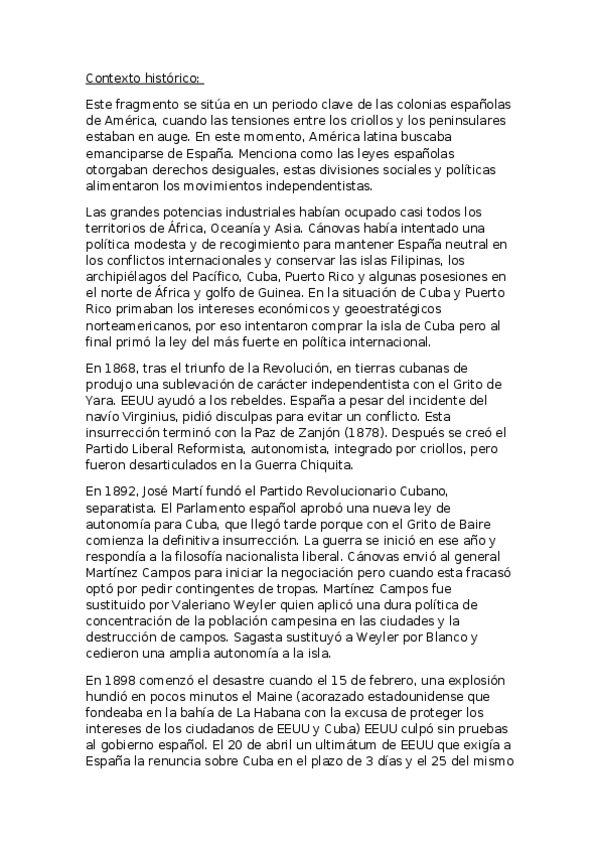 Contexto histórico:

Este fragmento se sitúa en un periodo clave de las colonias españolas de América, cuando las tensiones entre los criollos y los peninsulares estaban en auge. En este momento, América latina buscaba emanciparse de España. Menciona como las leyes españolas otorgaban derechos desiguales, estas divisiones sociales y políticas alimentaron los movimientos independentistas.

Las grandes potencias industriales habían ocupado casi todos los territorios de África, Oceanía y Asia. Cánovas había intentado una política modesta y de recogimiento para mantener España neutral en los conflictos internacionales y conservar las islas Filipinas, los archipiélagos del Pacífico, Cuba, Puerto Rico y algunas posesiones en el norte de África y golfo de Guinea. En la situación de Cuba y Puerto Rico primaban los intereses económicos y geoestratégicos norteamericanos, por eso intentaron comprar la isla de Cuba pero al final primó la ley del más fuerte en política internacional.

En 1868, tras el triunfo de la Revolución, en tierras cubanas de produjo una sublevación de carácter independentista con el Grito de Yara. EEUU ayudó a los rebeldes. España a pesar del incidente del navío Virginius, pidió disculpas para evitar un conflicto. Esta insurrección terminó con la Paz de Zanjón (1878). Después se creó el Partido Liberal Reformista, autonomista, integrado por criollos, pero fueron desarticulados en la Guerra Chiquita.

En 1892, José Martí fundó el Partido Revolucionario Cubano, separatista. El Parlamento español aprobó una nueva ley de autonomía para Cuba, que llegó tarde porque con el Grito de Baire comienza la definitiva insurrección. La guerra se inició en ese año y respondía a la filosofía nacionalista liberal. Cánovas envió al general Martínez Campos para iniciar la negociación pero cuando esta fracasó optó por pedir contingentes de tropas. Martínez Campos fue sustituido por Valeriano Weyler quien aplicó una dura política de concentración de la población campesina en las ciudades y la destrucción de campos. Sagasta sustituyó a Weyler por Blanco y cedieron una amplia autonomía a la isla.

En 1898 comenzó el desastre cuando el 15 de febrero, una explosión hundió en pocos minutos el Maine (acorazado estadounidense que fondeaba en la bahía de La Habana con la excusa de proteger los intereses de los ciudadanos de EEUU y Cuba) EEUU culpó sin pruebas al gobierno español. El 20 de abril un ultimátum de EEUU que exigía a España la renuncia sobre Cuba en el plazo de 3 días y el 25 del mismo